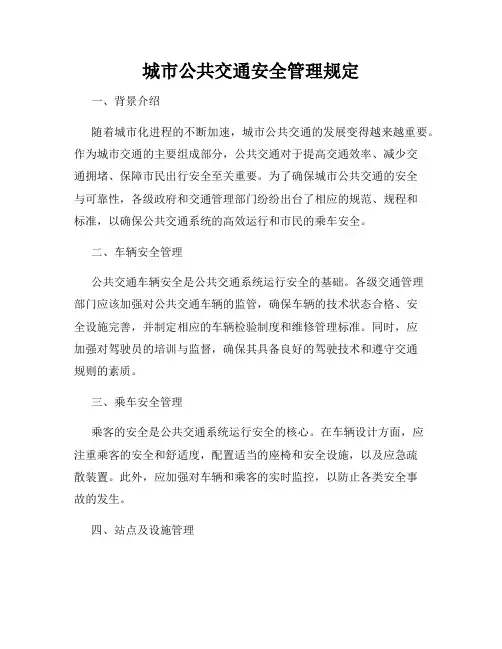 城市公共交通安全管理规定

一、背景介绍

随着城市化进程的不断加速，城市公共交通的发展变得越来越重要。作为城市交通的主要组成部分，公共交通对于提高交通效率、减少交通拥堵、保障市民出行安全至关重要。为了确保城市公共交通的安全与可靠性，各级政府和交通管理部门纷纷出台了相应的规范、规程和标准，以确保公共交通系统的高效运行和市民的乘车安全。

二、车辆安全管理

公共交通车辆安全是公共交通系统运行安全的基础。各级交通管理部门应该加强对公共交通车辆的监管，确保车辆的技术状态合格、安全设施完善，并制定相应的车辆检验制度和维修管理标准。同时，应加强对驾驶员的培训与监督，确保其具备良好的驾驶技术和遵守交通规则的素质。

三、乘车安全管理

乘客的安全是公共交通系统运行安全的核心。在车辆设计方面，应注重乘客的安全和舒适度，配置适当的座椅和安全设施，以及应急疏散装置。此外，应加强对车辆和乘客的实时监控，以防止各类安全事故的发生。

四、站点及设施管理